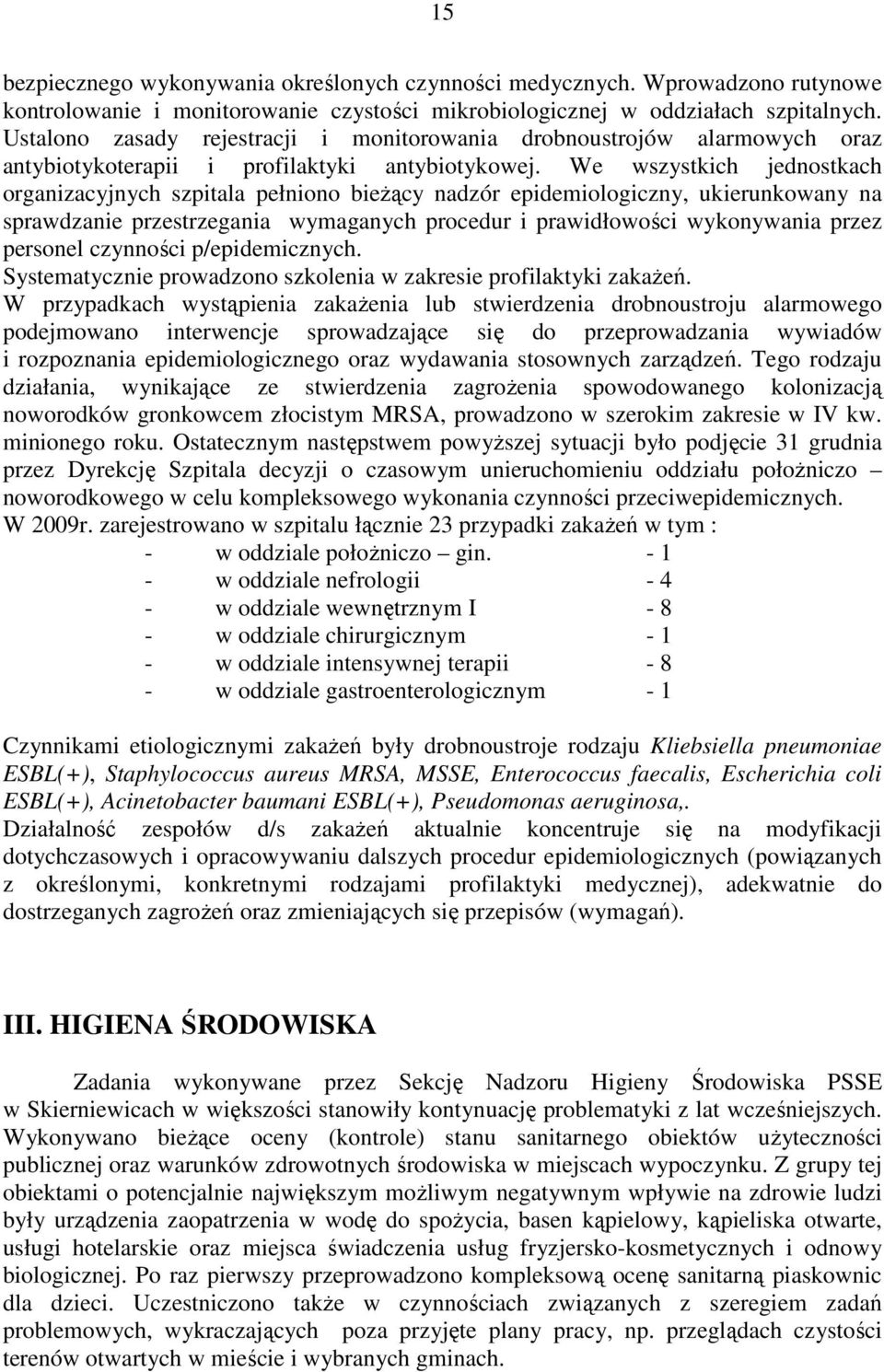 15

bezpiecznego wykonywania określonych czynności medycznych. Wprowadzono rutynowe kontrolowanie i monitorowanie czystości mikrobiologicznej w oddziałach szpitalnych. Ustalono zasady rejestracji i monitorowania drobnoustrojów alarmowych oraz antybiotykoterapii i profilaktyki antybiotykowej. We wszystkich jednostkach organizacyjnych szpitala pełniono bieżący nadzór epidemiologiczny, ukierunkowany na sprawdzanie przestrzegania wymaganych procedur i prawidłowości wykonywania przez personel czynności p/epidemicznych.
Systematycznie prowadzono szkolenia w zakresie profilaktyki zakażeń.
W przypadkach wystąpienia zakażenia lub stwierdzenia drobnoustroju alarmowego podejmowano interwencje sprowadzające się do przeprowadzania wywiadów i rozpoznania epidemiologicznego oraz wydawania stosownych zarządzeń. Tego rodzaju działania, wynikające ze stwierdzenia zagrożenia spowodowanego kolonizacją noworodków gronkowcem złocistym MRSA, prowadzono w szerokim zakresie w IV kw. minionego roku. Ostatecznym następstwem powyższej sytuacji było podjęcie 31 grudnia przez Dyrekcję Szpitala decyzji o czasowym unieruchomieniu oddziału położniczo – noworodkowego w celu kompleksowego wykonania czynności przeciwepidemicznych.
W 2009r. zarejestrowano w szpitalu łącznie 23 przypadki zakażeń w tym :
- w oddziale położniczo – gin. - 1
- w oddziale nefrologii - 4
- w oddziale wewnętrznym I - 8
- w oddziale chirurgicznym - 1
- w oddziale intensywnej terapii - 8
- w oddziale gastroenterologicznym - 1

Czynnikami etiologicznymi zakażeń były drobnoustroje rodzaju Kliebsiella pneumoniae ESBL(+), Staphylococcus aureus MRSA, MSSE, Enterococcus faecalis, Escherichia coli ESBL(+), Acinetobacter baumani ESBL(+), Pseudomonas aeruginosa,.
Działalność zespołów d/s zakażeń aktualnie koncentruje się na modyfikacji dotychczasowych i opracowywaniu dalszych procedur epidemiologicznych (powiązanych z określonymi, konkretnymi rodzajami profilaktyki medycznej), adekwatnie do dostrzeganych zagrożeń oraz zmieniających się przepisów (wymagań).

III. HIGIENA ŚRODOWISKA

Zadania wykonywane przez Sekcję Nadzoru Higieny Środowiska PSSE w Skierniewicach w większości stanowiły kontynuację problematyki z lat wcześniejszych. Wykonywano bieżące oceny (kontrole) stanu sanitarnego obiektów użyteczności publicznej oraz warunków zdrowotnych środowiska w miejscach wypoczynku. Z grupy tej obiektami o potencjalnie największym możliwym negatywnym wpływie na zdrowie ludzi były urządzenia zaopatrzenia w wodę do spożycia, basen kąpielowy, kąpieliska otwarte, usługi hotelarskie oraz miejsca świadczenia usług fryzjersko-kosmetycznych i odnowy biologicznej. Po raz pierwszy przeprowadzono kompleksową ocenę sanitarną piaskownic dla dzieci. Uczestniczono także w czynnościach związanych z szeregiem zadań problemowych, wykraczających poza przyjęte plany pracy, np. przeglądach czystości terenów otwartych w mieście i wybranych gminach.